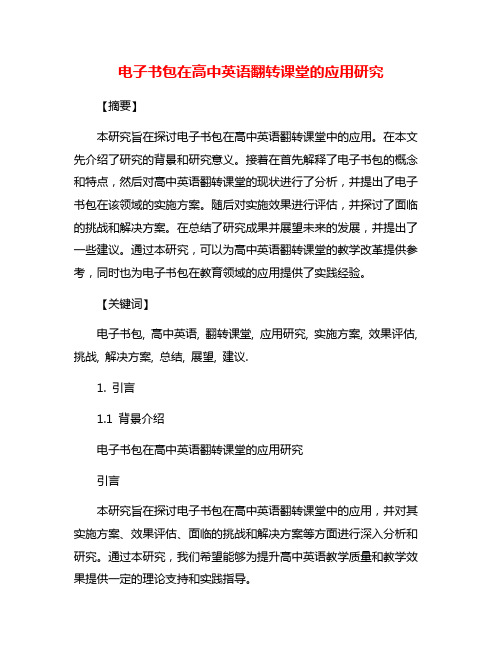 电子书包在高中英语翻转课堂的应用研究

【摘要】

本研究旨在探讨电子书包在高中英语翻转课堂中的应用。在本文先介绍了研究的背景和研究意义。接着在首先解释了电子书包的概念和特点，然后对高中英语翻转课堂的现状进行了分析，并提出了电子书包在该领域的实施方案。随后对实施效果进行评估，并探讨了面临的挑战和解决方案。在总结了研究成果并展望未来的发展，并提出了一些建议。通过本研究，可以为高中英语翻转课堂的教学改革提供参考，同时也为电子书包在教育领域的应用提供了实践经验。

【关键词】

电子书包, 高中英语, 翻转课堂, 应用研究, 实施方案, 效果评估, 挑战, 解决方案, 总结, 展望, 建议.

1. 引言

1.1 背景介绍

电子书包在高中英语翻转课堂的应用研究

引言

本研究旨在探讨电子书包在高中英语翻转课堂中的应用，并对其实施方案、效果评估、面临的挑战和解决方案等方面进行深入分析和研究。通过本研究，我们希望能够为提升高中英语教学质量和教学效果提供一定的理论支持和实践指导。